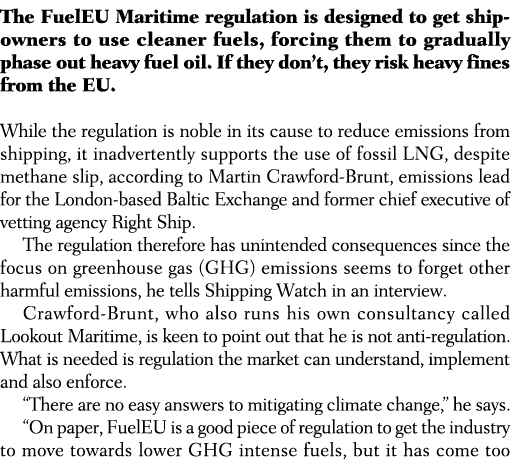 The FuelEU Maritime regulation is designed to get shipowners to use cleaner fuels, forcing them to gradually phase out heavy fuel oil. If they don't, they risk heavy fines from the EU.

While the regulation is noble in its cause to reduce emissions from shipping, it inadvertently supports the use of fossil LNG, despite methane slip, according to Martin Crawford-Brunt, emissions lead for the London-based Baltic Exchange and former chief executive of vetting agency Right Ship.

The regulation therefore has unintended consequences since the focus on greenhouse gas (GHG) emissions seems to forget other harmful emissions, he tells Shipping Watch in an interview.

Crawford-Brunt, who also runs his own consultancy called Lookout Maritime, is keen to point out that he is not anti-regulation. What is needed is regulation the market can understand, implement and also enforce.

"There are no easy answers to mitigating climate change," he says.

"On paper, FuelEU is a good piece of regulation to get the industry to move towards lower GHG intense fuels, but it has come too